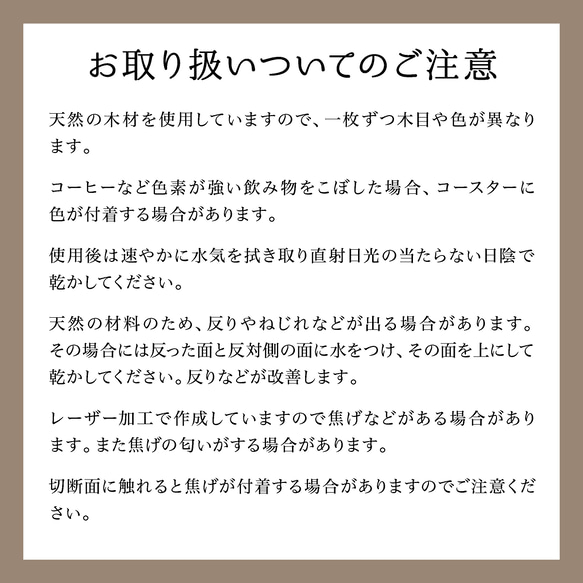 お取り扱いついてのご注意

天然の木材を使用していますので、一枚ずつ木目や色が異なります。

コーヒーなど色素が強い飲み物をこぼした場合、コースターに色が付着する場合があります。

使用後は速やかに水気を拭き取り直射日光の当たらない日陰で乾かしてください。

天然の材料のため、反りやねじれなどが出る場合があります。その場合には反った面と反対側の面に水をつけ、その面を上にして乾かしてください。反りなどが改善します。

レーザー加工で作成していますので焦げなどがある場合があります。また焦げの匂いがする場合があります。

切断面に触れると焦げが付着する場合がありますのでご注意ください。